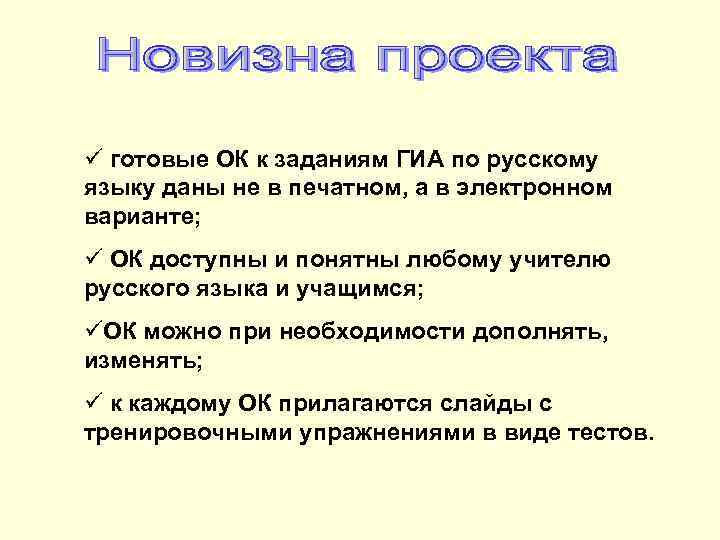 Новизна проекта

✓ готовые ОК к заданиям ГИА по русскому языку даны не в печатном, а в электронном варианте;

✓ ОК доступны и понятны любому учителю русского языка и учащимся;

✓ОК можно при необходимости дополнять, изменять;

✓ к каждому ОК прилагаются слайды с тренировочными упражнениями в виде тестов.